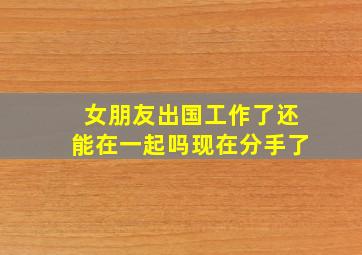 女朋友出国工作了还能在一起吗现在分手了